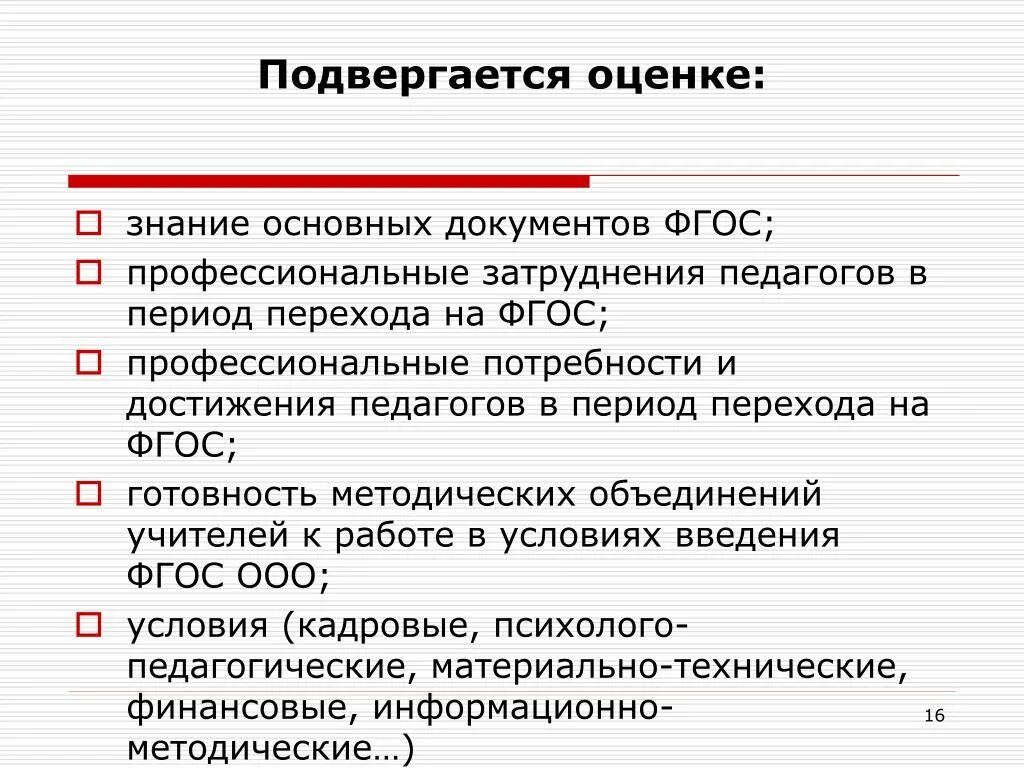 Подвергается оценке:

знание основных документов ФГОС;

профессиональные затруднения педагогов в период перехода на ФГОС;

профессиональные потребности и достижения педагогов в период перехода на ФГОС;

готовность методических объединений учителей к работе в условиях введения ФГОС ООО;

условия (кадровые, психолого-педагогические, материально-технические, финансовые, информационно-методические…)

16